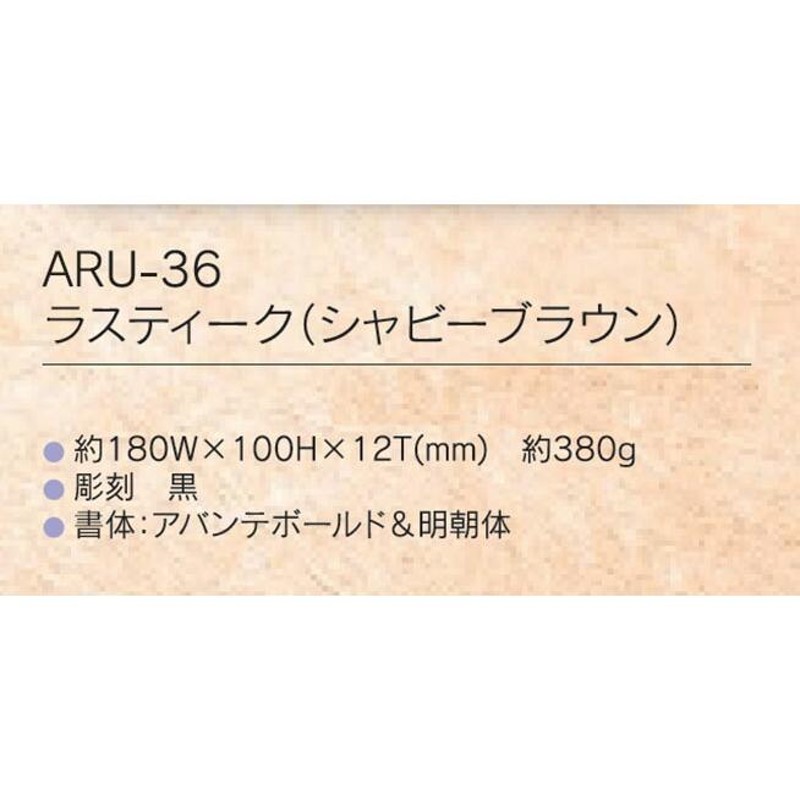 ARU-36
ラスティーク(シャビーブラウン)

● 約180W×100H×12T(mm)　約380g
● 彫刻　黒
● 書体:アバンテボールド＆明朝体